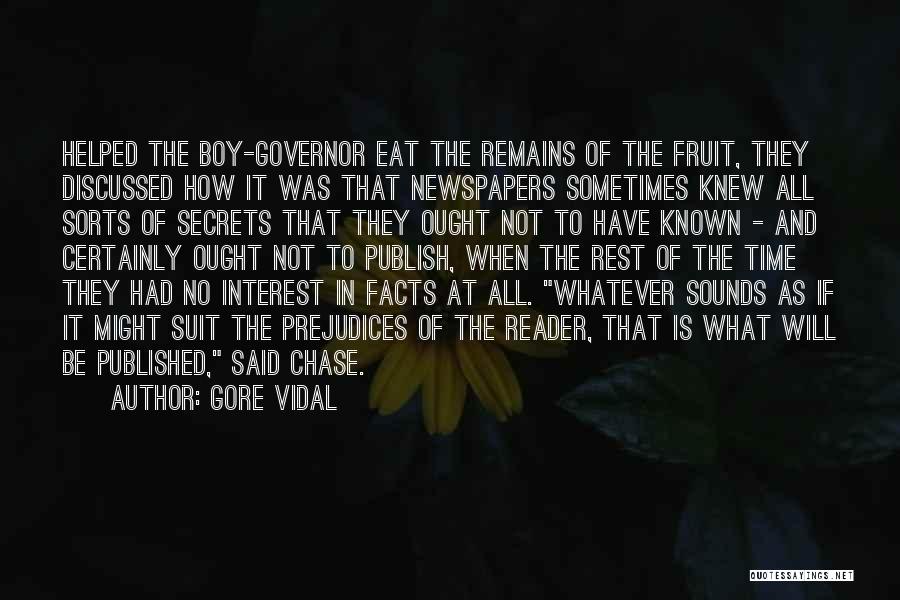 HELPED THE BOY-GOVERNOR EAT THE REMAINS OF THE FRUIT, THEY DISCUSSED HOW IT WAS THAT NEWSPAPERS SOMETIMES KNEW ALL SORTS OF SECRETS THAT THEY OUGHT NOT TO HAVE KNOWN - AND CERTAINLY OUGHT NOT TO PUBLISH, WHEN THE REST OF THE TIME THEY HAD NO INTEREST IN FACTS AT ALL. "WHATEVER SOUNDS AS IF IT MIGHT SUIT THE PREJUDICES OF THE READER, THAT IS WHAT WILL BE PUBLISHED," SAID CHASE.

AUTHOR: GORE VIDAL

QUOTESSAYINGS.NET